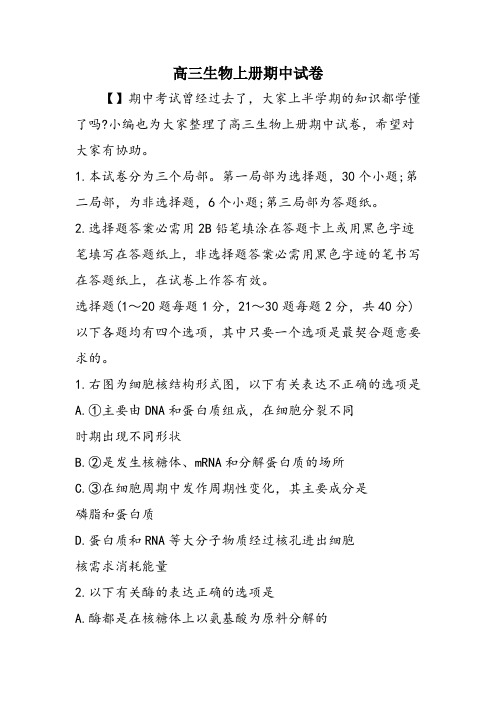 高三生物上册期中试卷

【】期中考试曾经过去了，大家上半学期的知识都学懂了吗?小编也为大家整理了高三生物上册期中试卷，希望对大家有协助。

1.本试卷分为三个局部。第一局部为选择题，30个小题;第二局部，为非选择题，6个小题;第三局部为答题纸。

2.选择题答案必需用2B铅笔填涂在答题卡上或用黑色字迹笔填写在答题纸上，非选择题答案必需用黑色字迹的笔书写在答题纸上，在试卷上作答有效。

选择题(1～20题每题1分，21～30题每题2分，共40分)

以下各题均有四个选项，其中只要一个选项是最契合题意要求的。

1.右图为细胞核结构形式图，以下有关表达不正确的选项是

A.①主要由DNA和蛋白质组成，在细胞分裂不同时期出现不同形状

B.②是发生核糖体、mRNA和分解蛋白质的场所

C.③在细胞周期中发作周期性变化，其主要成分是磷脂和蛋白质

D.蛋白质和RNA等大分子物质经过核孔进出细胞核需求消耗能量

2.以下有关酶的表达正确的选项是

A.酶都是在核糖体上以氨基酸为原料分解的